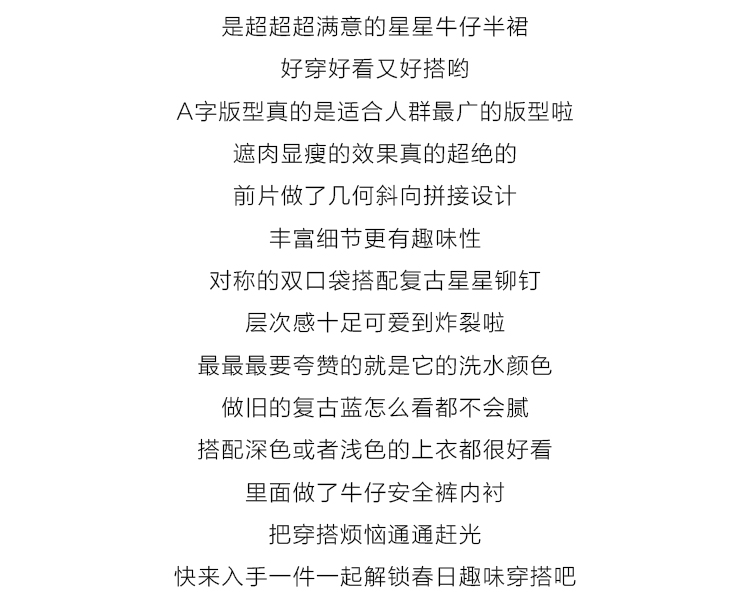 是超超超满意的星星牛仔半裙

好穿好看又好搭哟

A字版型真的是适合人群最广的版型啦

遮肉显瘦的效果真的超绝的

前片做了几何斜向拼接设计

丰富细节更有趣味性

对称的双口袋搭配复古星星铆钉

层次感十足可爱到炸裂啦

最最最要夸赞的就是它的洗水颜色

做旧的复古蓝怎么看都不会腻

搭配深色或者浅色的上衣都很好看

里面做了牛仔安全裤内衬

把穿搭烦恼通通赶光

快来入手一件一起解锁春日趣味穿搭吧